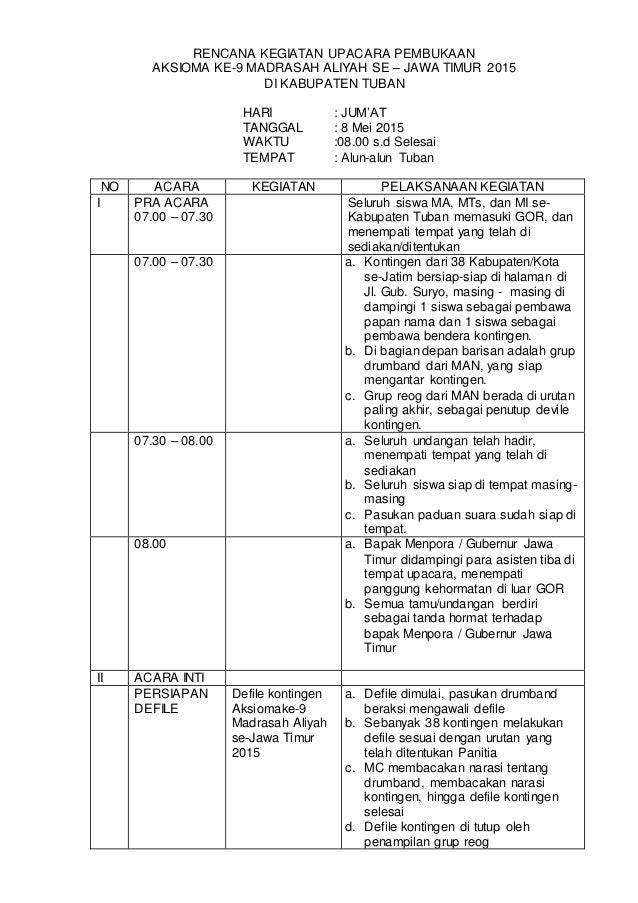 RENCANA KEGIATAN UPACARA PEMBUKAAN
AKSIOMA KE-9 MADRASAH ALIYAH SE – JAWA TIMUR 2015
DI KABUPATEN TUBAN

HARI : JUM'AT
TANGGAL : 8 Mei 2015
WAKTU :08.00 s.d Selesai
TEMPAT : Alun-alun Tuban

| NO | ACARA | KEGIATAN | PELAKSANAAN KEGIATAN |
|---|---|---|---|
| I | PRA ACARA 07.00 – 07.30 | | Seluruh siswa MA, MTs, dan MI se-Kabupaten Tuban memasuki GOR, dan menempati tempat yang telah di sediakan/ditentukan |
| | 07.00 – 07.30 | | a. Kontingen dari 38 Kabupaten/Kota se-Jatim bersiap-siap di halaman di Jl. Gub. Suryo, masing - masing di dampingi 1 siswa sebagai pembawa papan nama dan 1 siswa sebagai pembawa bendera kontingen. b. Di bagian depan barisan adalah grup drumband dari MAN, yang siap mengantar kontingen. c. Grup reog dari MAN berada di urutan paling akhir, sebagai penutup devile kontingen. |
| | 07.30 – 08.00 | | a. Seluruh undangan telah hadir, menempati tempat yang telah di sediakan b. Seluruh siswa siap di tempat masing-masing c. Pasukan paduan suara sudah siap di tempat. |
| | 08.00 | | a. Bapak Menpora / Gubernur Jawa Timur didampingi para asisten tiba di tempat upacara, menempati panggung kehormatan di luar GOR b. Semua tamu/undangan berdiri sebagai tanda hormat terhadap bapak Menpora / Gubernur Jawa Timur |
| II | ACARA INTI | | |
| | PERSIAPAN DEFILE | Defile kontingen Aksiomake-9 Madrasah Aliyah se-Jawa Timur 2015 | a. Defile dimulai, pasukan drumband beraksi mengawali defile b. Sebanyak 38 kontingen melakukan defile sesuai dengan urutan yang telah ditentukan Panitia c. MC membacakan narasi tentang drumband, membacakan narasi kontingen, hingga defile kontingen selesai d. Defile kontingen di tutup oleh penampilan grup reog |